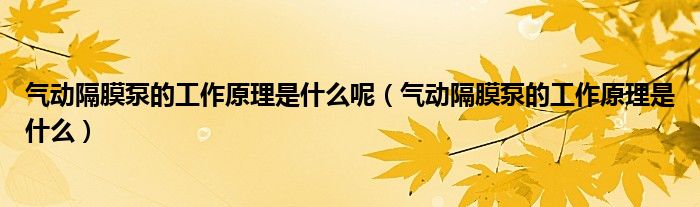 气动隔膜泵的工作原理是什么呢（气动隔膜泵的工作原理是什么）